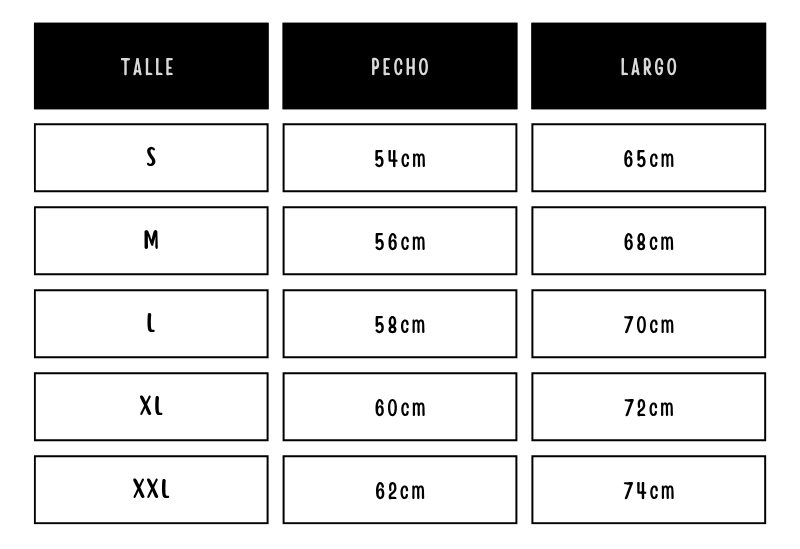 | TALLE | PECHO | LARGO |
|---|---|---|
| S | 54cm | 65cm |
| M | 56cm | 68cm |
| L | 58cm | 70cm |
| XL | 60cm | 72cm |
| XXL | 62cm | 74cm |